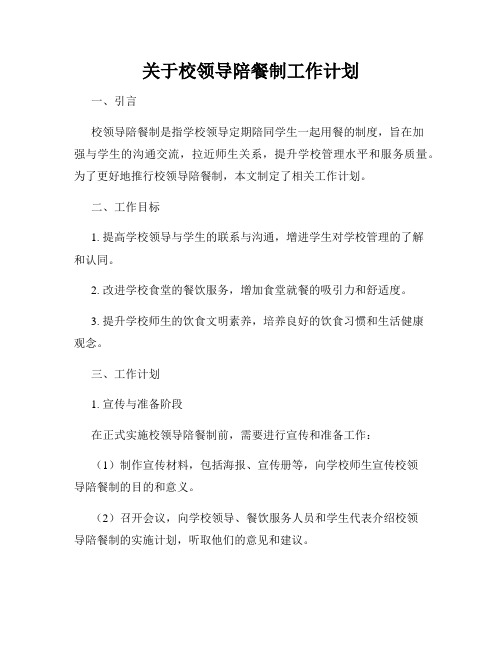 关于校领导陪餐制工作计划

一、引言

校领导陪餐制是指学校领导定期陪同学生一起用餐的制度，旨在加强与学生的沟通交流，拉近师生关系，提升学校管理水平和服务质量。为了更好地推行校领导陪餐制，本文制定了相关工作计划。

二、工作目标

1. 提高学校领导与学生的联系与沟通，增进学生对学校管理的了解和认同。

2. 改进学校食堂的餐饮服务，增加食堂就餐的吸引力和舒适度。

3. 提升学校师生的饮食文明素养，培养良好的饮食习惯和生活健康观念。

三、工作计划

1. 宣传与准备阶段

在正式实施校领导陪餐制前，需要进行宣传和准备工作：

（1）制作宣传材料，包括海报、宣传册等，向学校师生宣传校领导陪餐制的目的和意义。

（2）召开会议，向学校领导、餐饮服务人员和学生代表介绍校领导陪餐制的实施计划，听取他们的意见和建议。